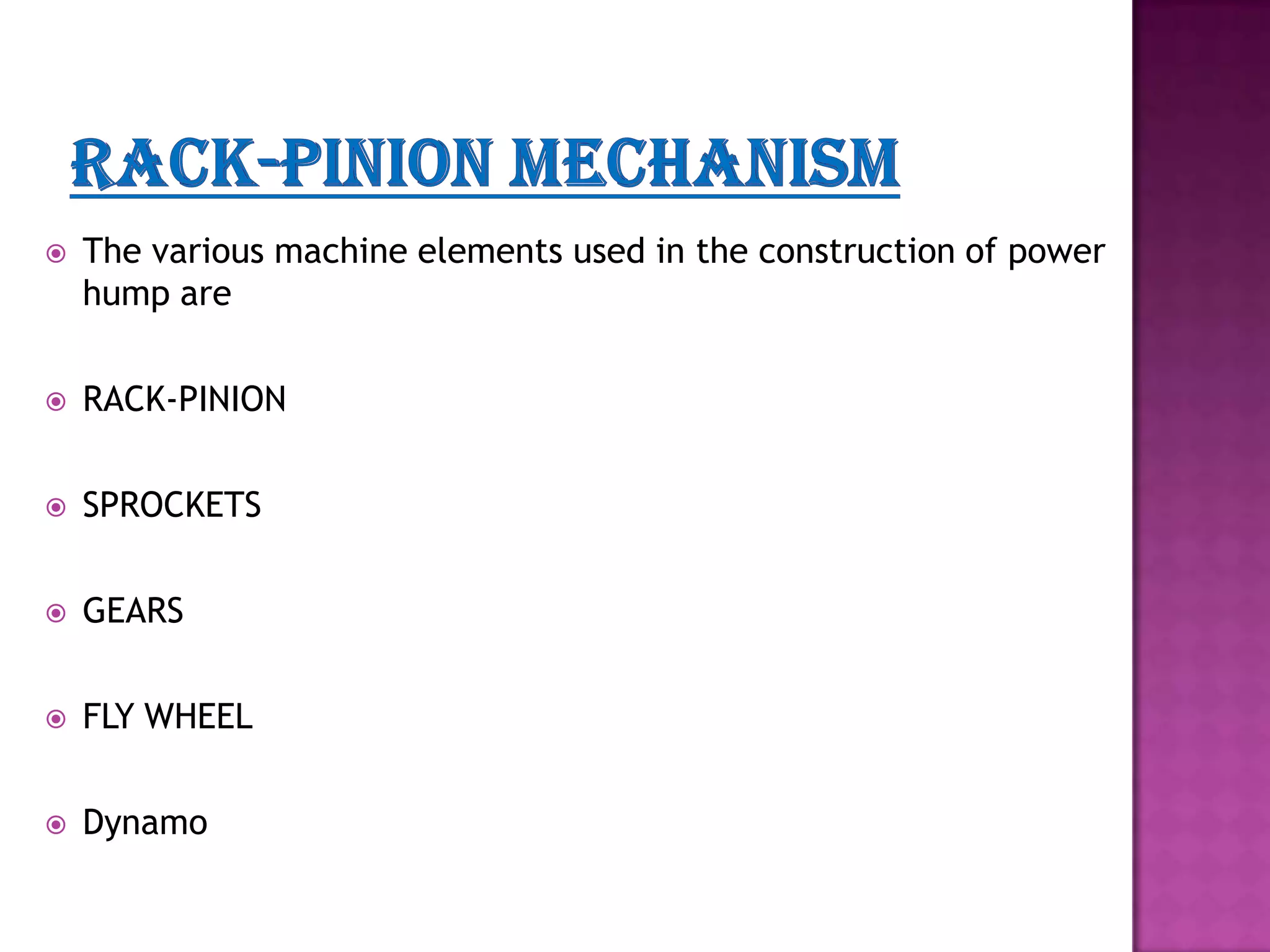 RACK-PINION MECHANISM

The various machine elements used in the construction of power hump are

RACK-PINION

SPROCKETS

GEARS

FLY WHEEL

Dynamo